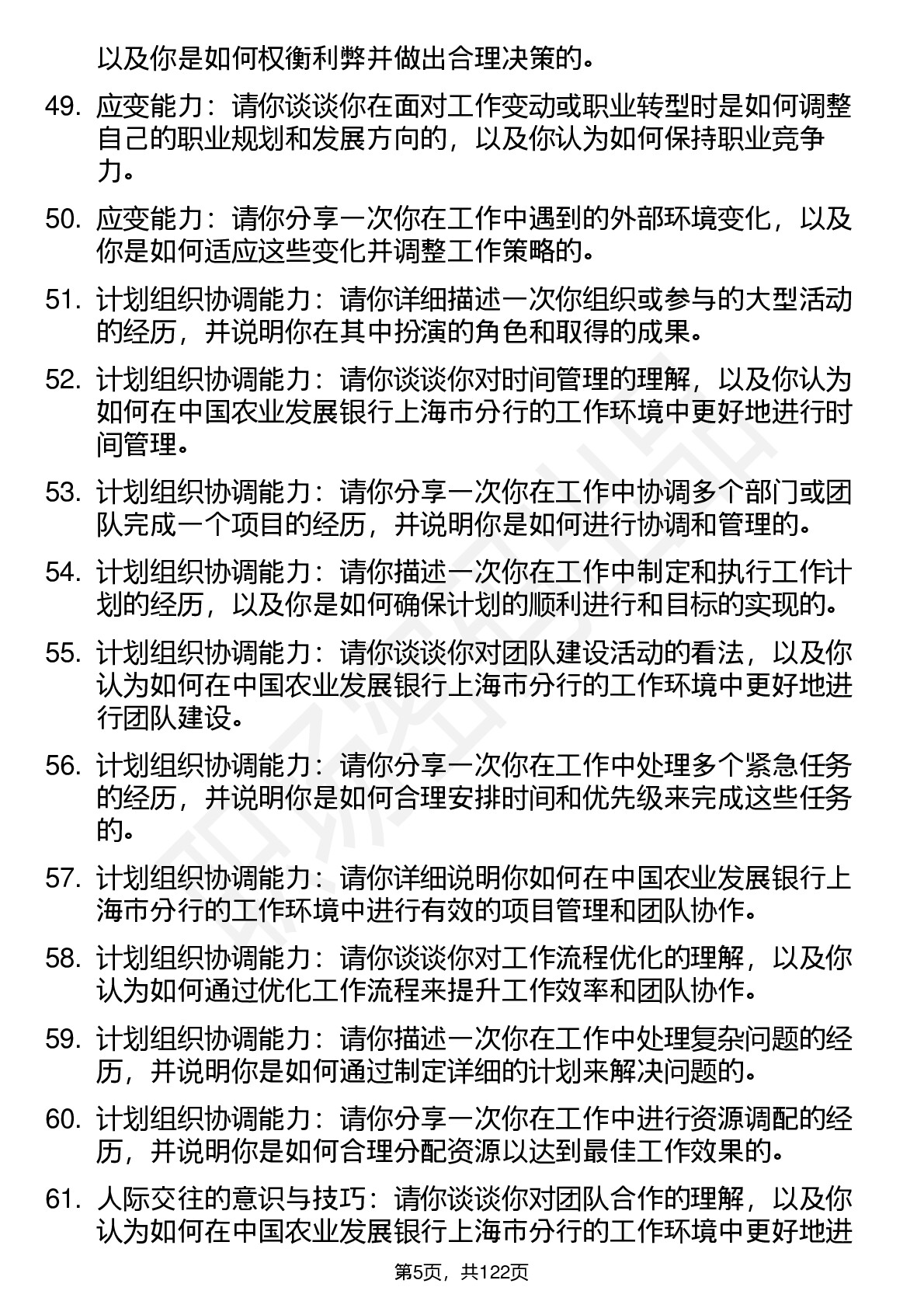 以及你是如何权衡利弊并做出合理决策的。

49. 应变能力：请你谈谈你在面对工作变动或职业转型时是如何调整自己的职业规划和发展方向的，以及你认为如何保持职业竞争力。

50. 应变能力：请你分享一次你在工作中遇到的外部环境变化，以及你是如何适应这些变化并调整工作策略的。

51. 计划组织协调能力：请你详细描述一次你组织或参与的大型活动的经历，并说明你在其中扮演的角色和取得的成果。

52. 计划组织协调能力：请你谈谈你对时间管理的理解，以及你认为如何在中国农业发展银行上海市分行的工作环境中更好地进行时间管理。

53. 计划组织协调能力：请你分享一次你在工作中协调多个部门或团队完成一个项目的经历，并说明你是如何进行协调和管理的。

54. 计划组织协调能力：请你描述一次你在工作中制定和执行工作计划的经历，以及你是如何确保计划的顺利进行和目标的实现的。

55. 计划组织协调能力：请你谈谈你对团队建设活动的看法，以及你认为如何在中国农业发展银行上海市分行的工作环境中更好地进行团队建设。

56. 计划组织协调能力：请你分享一次你在工作中处理多个紧急任务的经历，并说明你是如何合理安排时间和优先级来完成这些任务的。

57. 计划组织协调能力：请你详细说明你如何在中国农业发展银行上海市分行的工作环境中进行有效的项目管理和团队协作。

58. 计划组织协调能力：请你谈谈你对工作流程优化的理解，以及你认为如何通过优化工作流程来提升工作效率和团队协作。

59. 计划组织协调能力：请你描述一次你在工作中处理复杂问题的经历，并说明你是如何通过制定详细的计划来解决问题的。

60. 计划组织协调能力：请你分享一次你在工作中进行资源调配的经历，并说明你是如何合理分配资源以达到最佳工作效果的。

61. 人际交往的意识与技巧：请你谈谈你对团队合作的理解，以及你认为如何在中国农业发展银行上海市分行的工作环境中更好地进

第5页，共122页